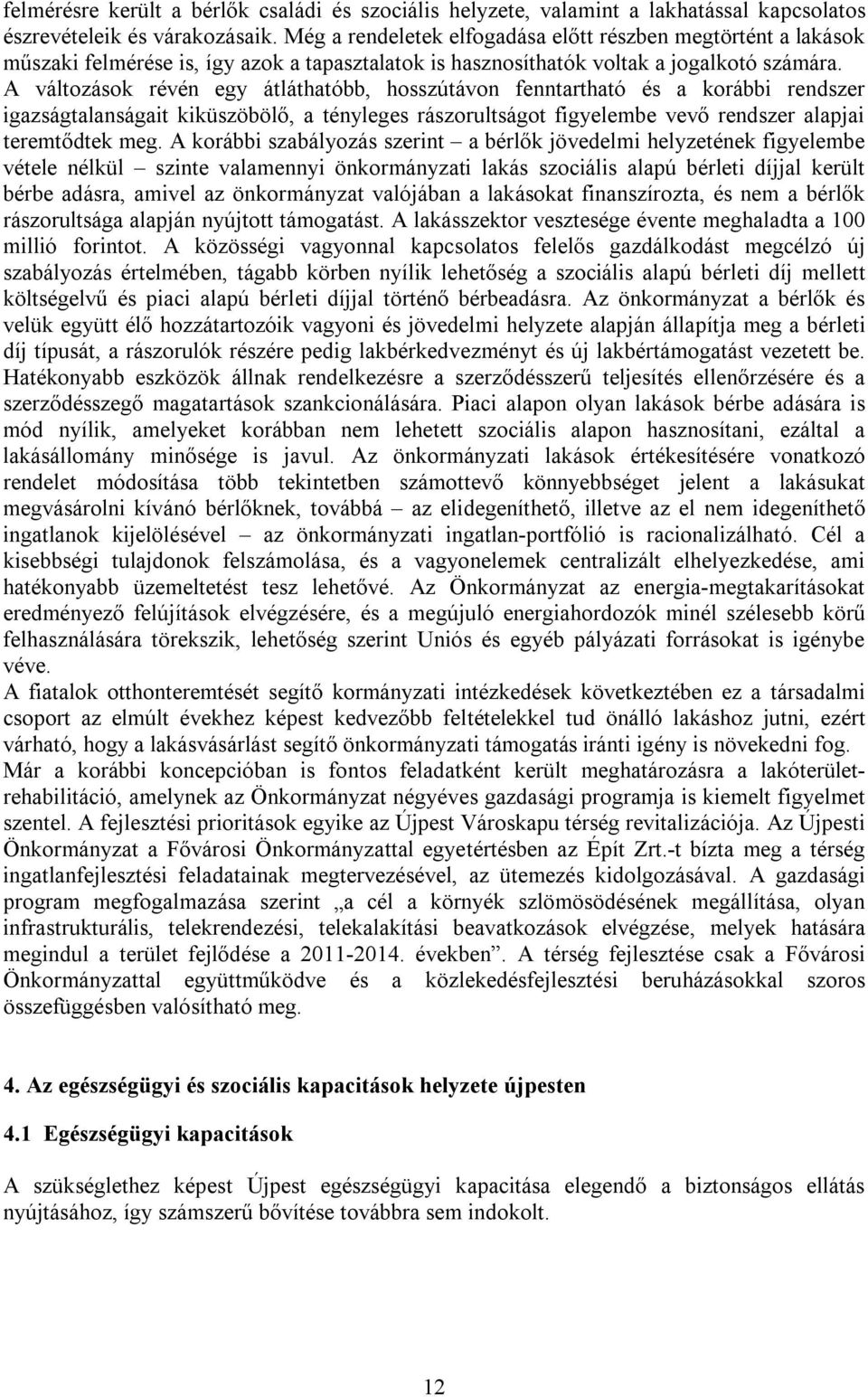 felmérésre került a bérlők családi és szociális helyzete, valamint a lakhatással kapcsolatos észrevételeik és várakozásaik. Még a rendeletek elfogadása előtt részben megtörtént a lakások műszaki felmérése is, így azok a tapasztalatok is hasznosíthatók voltak a jogalkotó számára. A változások révén egy átláthatóbb, hosszútávon fenntartható és a korábbi rendszer igazságtalanságait kiküszöbölő, a tényleges rászorultságot figyelembe vevő rendszer alapjai teremtődtek meg. A korábbi szabályozás szerint – a bérlők jövedelmi helyzetének figyelembe vétele nélkül – szinte valamennyi önkormányzati lakás szociális alapú bérleti díjjal került bérbe adásra, amivel az önkormányzat valójában a lakásokat finanszírozta, és nem a bérlők rászorultsága alapján nyújtott támogatást. A lakásszektor vesztesége évente meghaladta a 100 millió forintot. A közösségi vagyonnal kapcsolatos felelős gazdálkodást megcélzó új szabályozás értelmében, tágabb körben nyílik lehetőség a szociális alapú bérleti díj mellett költségelvű és piaci alapú bérleti díjjal történő bérbeadásra. Az önkormányzat a bérlők és velük együtt élő hozzátartozóik vagyoni és jövedelmi helyzete alapján állapítja meg a bérleti díj típusát, a rászorulók részére pedig lakbérkedvezményt és új lakbértámogatást vezetett be. Hatékonyabb eszközök állnak rendelkezésre a szerződésszerű teljesítés ellenőrzésére és a szerződésszegő magatartások szankcionálására. Piaci alapon olyan lakások bérbe adására is mód nyílik, amelyeket korábban nem lehetett szociális alapon hasznosítani, ezáltal a lakásállomány minősége is javul. Az önkormányzati lakások értékesítésére vonatkozó rendelet módosítása több tekintetben számottevő könnyebbséget jelent a lakásukat megvásárolni kívánó bérlőknek, továbbá – az elidegeníthető, illetve az el nem idegeníthető ingatlanok kijelölésével – az önkormányzati ingatlan-portfólió is racionalizálható. Cél a kisebbségi tulajdonok felszámolása, és a vagyonelemek centralizált elhelyezkedése, ami hatékonyabb üzemeltetést tesz lehetővé. Az Önkormányzat az energia-megtakarításokat eredményező felújítások elvégzésére, és a megújuló energiahordozók minél szélesebb körű felhasználására törekszik, lehetőség szerint Uniós és egyéb pályázati forrásokat is igénybe véve.
A fiatalok otthonteremtését segítő kormányzati intézkedések következtében ez a társadalmi csoport az elmúlt évekhez képest kedvezőbb feltételekkel tud önálló lakáshoz jutni, ezért várható, hogy a lakásvásárlást segítő önkormányzati támogatás iránti igény is növekedni fog.
Már a korábbi koncepcióban is fontos feladatként került meghatározásra a lakóterület-rehabilitáció, amelynek az Önkormányzat négyéves gazdasági programja is kiemelt figyelmet szentel. A fejlesztési prioritások egyike az Újpest Városkapu térség revitalizációja. Az Újpesti Önkormányzat a Fővárosi Önkormányzattal egyetértésben az Épít Zrt.-t bízta meg a térség ingatlanfejlesztési feladatainak megtervezésével, az ütemezés kidolgozásával. A gazdasági program megfogalmazása szerint „a cél a környék szlömösödésének megállítása, olyan infrastrukturális, telekrendezési, telekalakítási beavatkozások elvégzése, melyek hatására megindul a terület fejlődése a 2011-2014. években”. A térség fejlesztése csak a Fővárosi Önkormányzattal együttműködve és a közlekedésfejlesztési beruházásokkal szoros összefüggésben valósítható meg.

4. Az egészségügyi és szociális kapacitások helyzete újpesten

4.1 Egészségügyi kapacitások

A szükséglethez képest Újpest egészségügyi kapacitása elegendő a biztonságos ellátás nyújtásához, így számszerű bővítése továbbra sem indokolt.

12